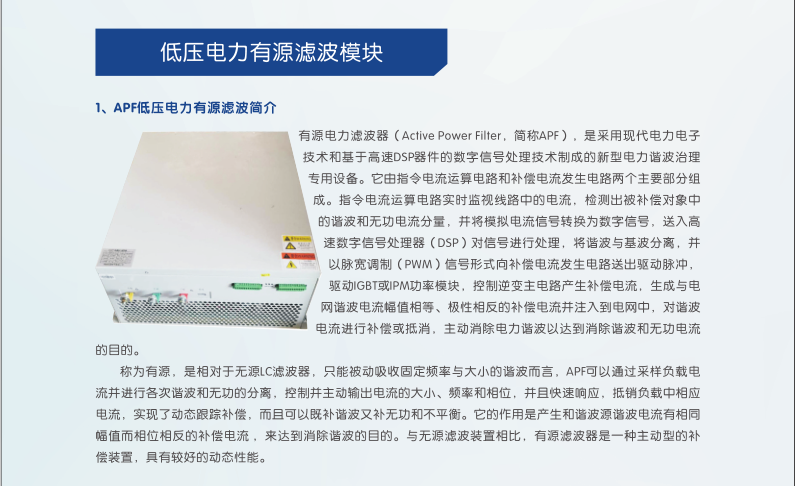 低压电力有源滤波模块

1、APF低压电力有源滤波简介

有源电力滤波器（Active Power Filter，简称APF），是采用现代电力电子技术和基于高速DSP器件的数字信号处理技术制成的新型电力谐波治理专用设备。它由指令电流运算电路和补偿电流发生电路两个主要部分组成。指令电流运算电路实时监视线路中的电流，检测出被补偿对象中的谐波和无功电流分量，并将模拟电流信号转换为数字信号，送入高速数字信号处理器（DSP）对信号进行处理，将谐波与基波分离，并以脉宽调制（PWM）信号形式向补偿电流发生电路送出驱动脉冲，驱动IGBT或IPM功率模块，控制逆变主电路产生补偿电流，生成与电网谐波电流幅值相等、极性相反的补偿电流并注入到电网中，对谐波电流进行补偿或抵消，主动消除电力谐波以达到消除谐波和无功电流的目的。

称为有源，是相对于无源LC滤波器，只能被动吸收固定频率与大小的谐波而言，APF可以通过采样负载电流并进行各次谐波和无功的分离，控制并主动输出电流的大小、频率和相位，并且快速响应，抵销负载中相应电流，实现了动态跟踪补偿，而且可以既补谐波又补无功和不平衡。它的作用是产生和谐波源谐波电流有相同幅值而相位相反的补偿电流，来达到消除谐波的目的。与无源滤波装置相比，有源滤波器是一种主动型的补偿装置，具有较好的动态性能。